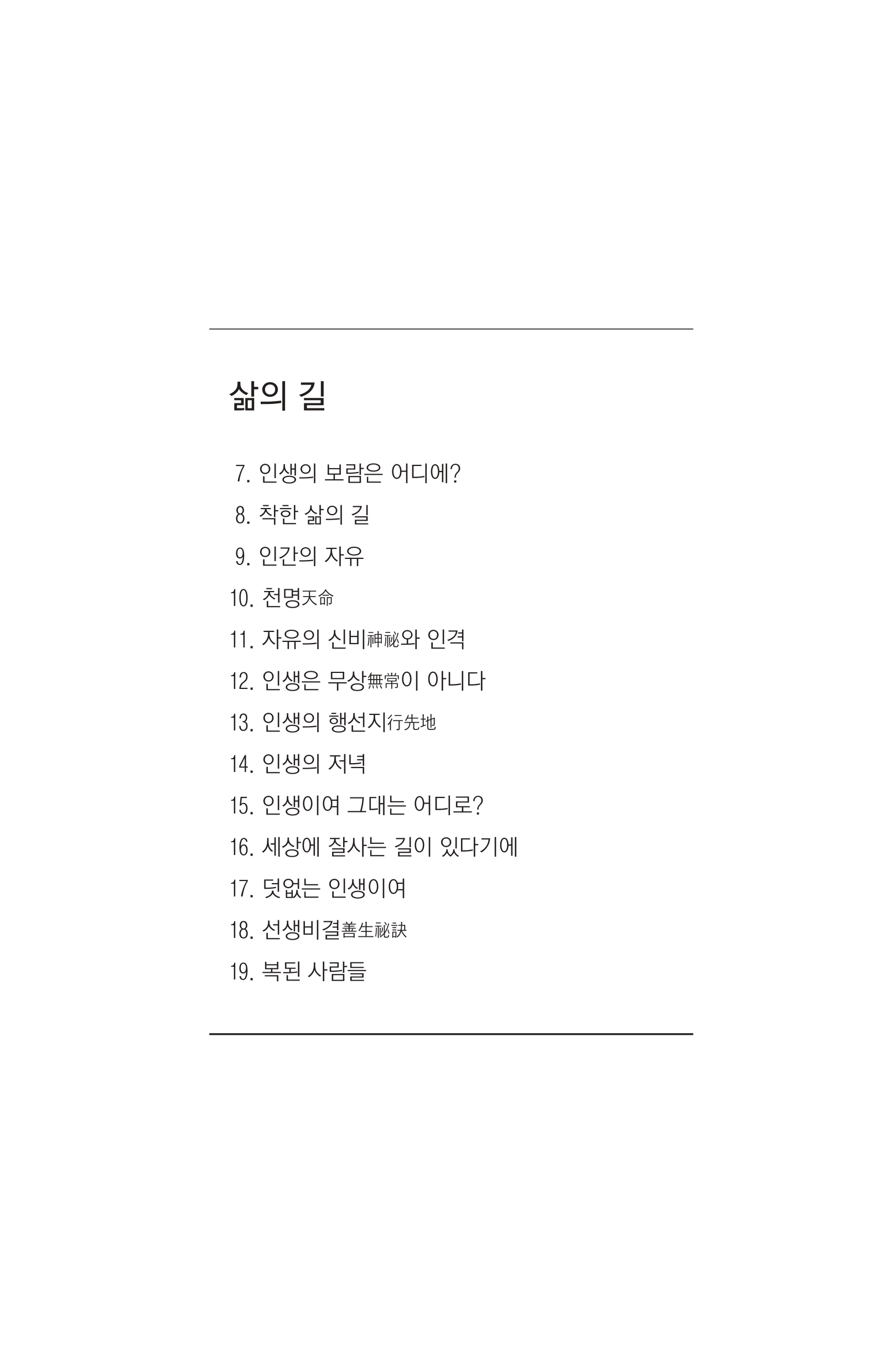 삶의 길

7. 인생의 보람은 어디에?

8. 착한 삶의 길

9. 인간의 자유

10. 천명天命

11. 자유의 신비神祕와 인격

12. 인생은 무상無常이 아니다

13. 인생의 행선지行先地

14. 인생의 저녁

15. 인생이여 그대는 어디로?

16. 세상에 잘사는 길이 있다기에

17. 덧없는 인생이여

18. 선생비결善生祕訣

19. 복된 사람들